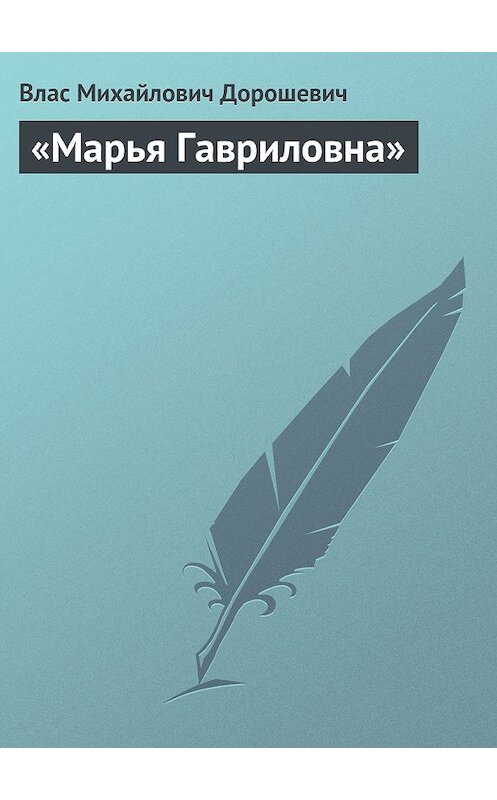 Влас Михайлович Дорошевич

«Марья Гавриловна»